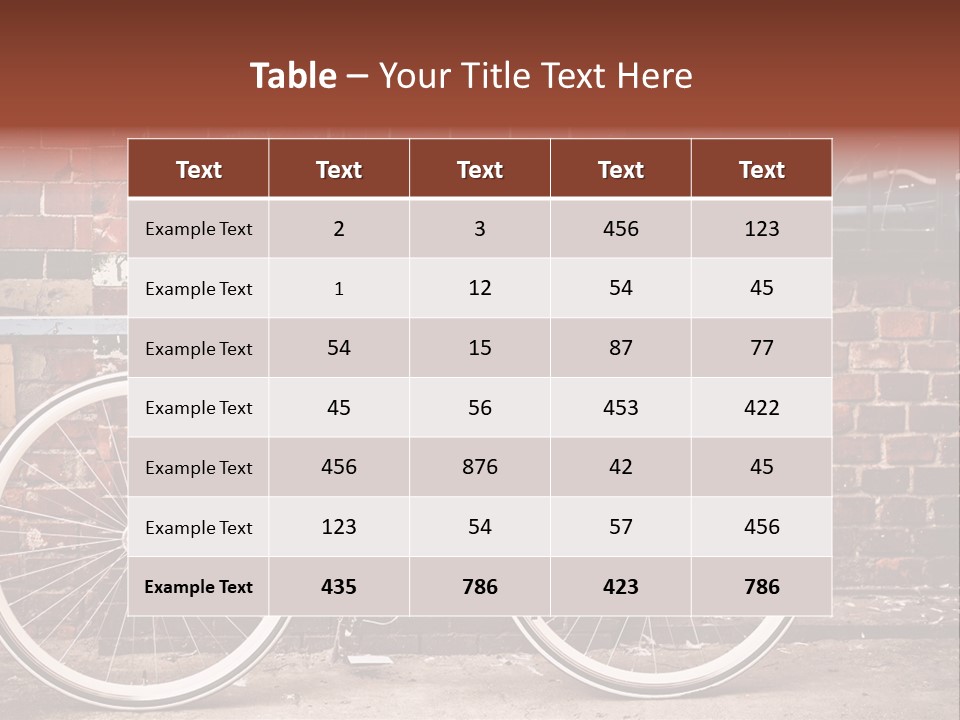 Table – Your Title Text Here

| Text | Text | Text | Text | Text |
|---|---|---|---|---|
| Example Text | 2 | 3 | 456 | 123 |
| Example Text | 1 | 12 | 54 | 45 |
| Example Text | 54 | 15 | 87 | 77 |
| Example Text | 45 | 56 | 453 | 422 |
| Example Text | 456 | 876 | 42 | 45 |
| Example Text | 123 | 54 | 57 | 456 |
| Example Text | 435 | 786 | 423 | 786 |